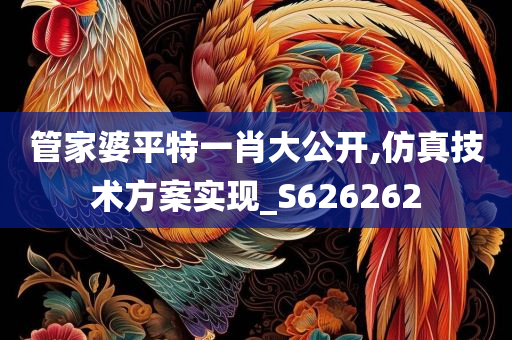 管家婆平特一肖大公开,仿真技术方案实现_S626262